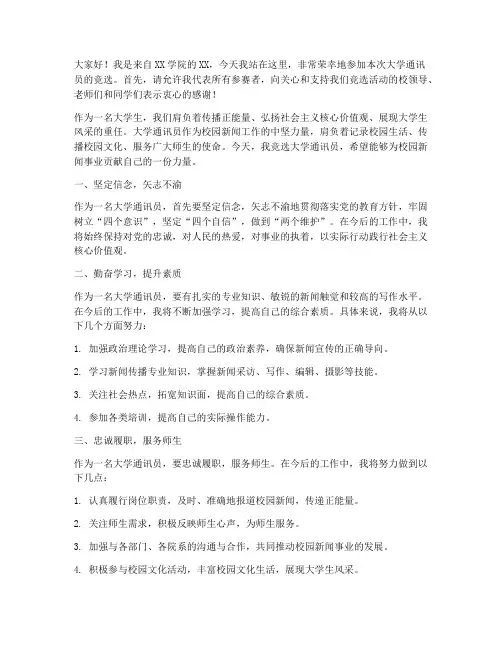 大家好！我是来自XX学院的XX，今天我站在这里，非常荣幸地参加本次大学通讯员的竞选。首先，请允许我代表所有参赛者，向关心和支持我们竞选活动的校领导、老师们和同学们表示衷心的感谢！

作为一名大学生，我们肩负着传播正能量、弘扬社会主义核心价值观、展现大学生风采的重任。大学通讯员作为校园新闻工作的中坚力量，肩负着记录校园生活、传播校园文化、服务广大师生的使命。今天，我竞选大学通讯员，希望能够为校园新闻事业贡献自己的一份力量。

一、坚定信念，矢志不渝

作为一名大学通讯员，首先要坚定信念，矢志不渝地贯彻落实党的教育方针，牢固树立“四个意识”，坚定“四个自信”，做到“两个维护”。在今后的工作中，我将始终保持对党的忠诚，对人民的热爱，对事业的执着，以实际行动践行社会主义核心价值观。

二、勤奋学习，提升素质

作为一名大学通讯员，要有扎实的专业知识、敏锐的新闻触觉和较高的写作水平。在今后的工作中，我将不断加强学习，提高自己的综合素质。具体来说，我将从以下几个方面努力：

1. 加强政治理论学习，提高自己的政治素养，确保新闻宣传的正确导向。

2. 学习新闻传播专业知识，掌握新闻采访、写作、编辑、摄影等技能。

3. 关注社会热点，拓宽知识面，提高自己的综合素质。

4. 参加各类培训，提高自己的实际操作能力。

三、忠诚履职，服务师生

作为一名大学通讯员，要忠诚履职，服务师生。在今后的工作中，我将努力做到以下几点：

1. 认真履行岗位职责，及时、准确地报道校园新闻，传递正能量。

2. 关注师生需求，积极反映师生心声，为师生服务。

3. 加强与各部门、各院系的沟通与合作，共同推动校园新闻事业的发展。

4. 积极参与校园文化活动，丰富校园文化生活，展现大学生风采。